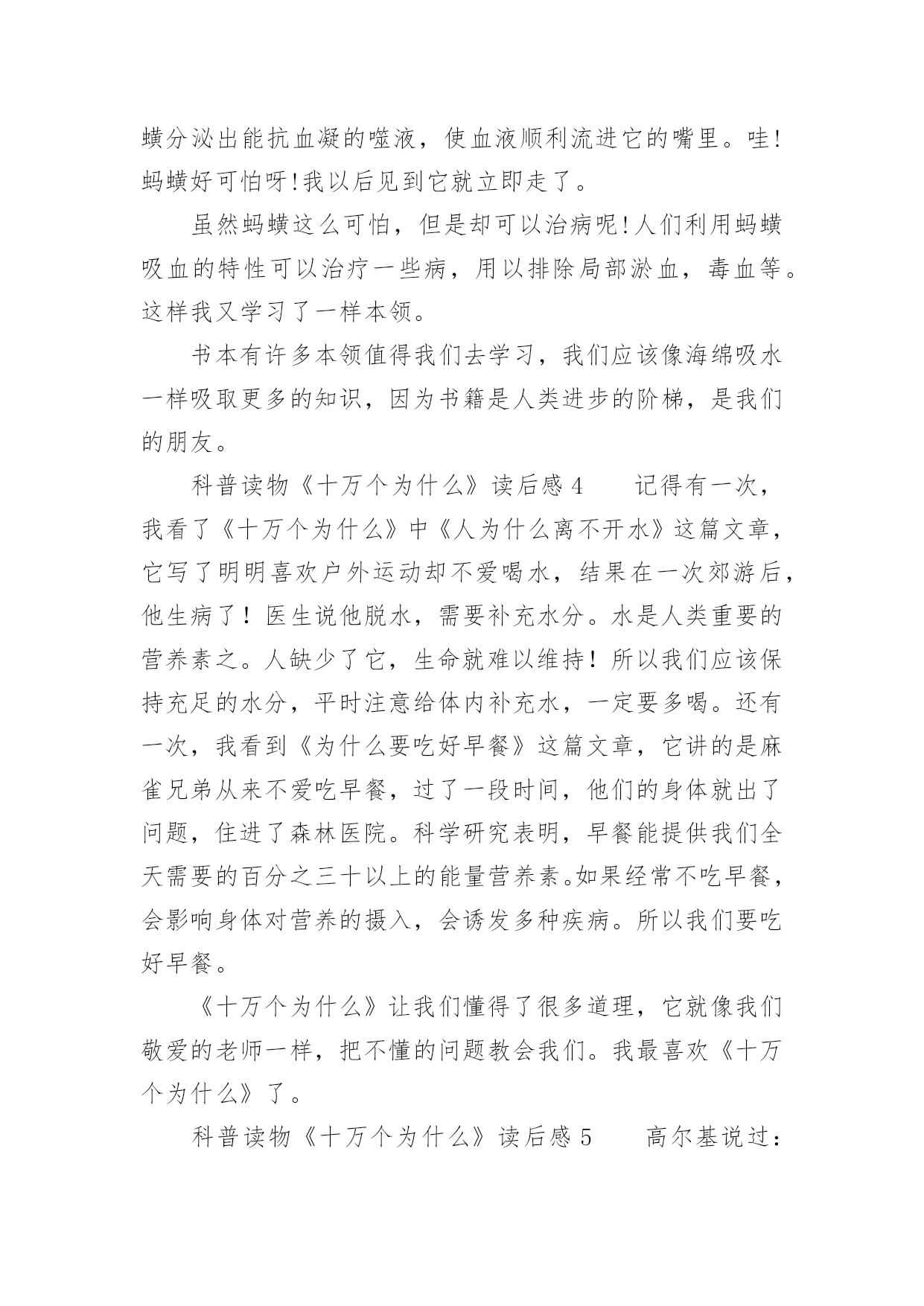 蟥分泌出能抗血凝的噬液，使血液顺利流进它的嘴里。哇!蚂蟥好可怕呀!我以后见到它就立即走了。

虽然蚂蟥这么可怕，但是却可以治病呢!人们利用蚂蟥吸血的特性可以治疗一些病，用以排除局部淤血，毒血等。这样我又学习了一样本领。

书本有许多本领值得我们去学习，我们应该像海绵吸水一样吸取更多的知识，因为书籍是人类进步的阶梯，是我们的朋友。

科普读物《十万个为什么》读后感 4　　记得有一次，我看了《十万个为什么》中《人为什么离不开水》这篇文章，它写了明明喜欢户外运动却不爱喝水，结果在一次郊游后，他生病了！医生说他脱水，需要补充水分。水是人类重要的营养素之。人缺少了它，生命就难以维持！所以我们应该保持充足的水分，平时注意给体内补充水，一定要多喝。还有一次，我看到《为什么要吃好早餐》这篇文章，它讲的是麻雀兄弟从来不爱吃早餐，过了一段时间，他们的身体就出了问题，住进了森林医院。科学研究表明，早餐能提供我们全天需要的百分之三十以上的能量营养素。如果经常不吃早餐，会影响身体对营养的摄入，会诱发多种疾病。所以我们要吃好早餐。

《十万个为什么》让我们懂得了很多道理，它就像我们敬爱的老师一样，把不懂的问题教会我们。我最喜欢《十万个为什么》了。

科普读物《十万个为什么》读后感 5　　高尔基说过：